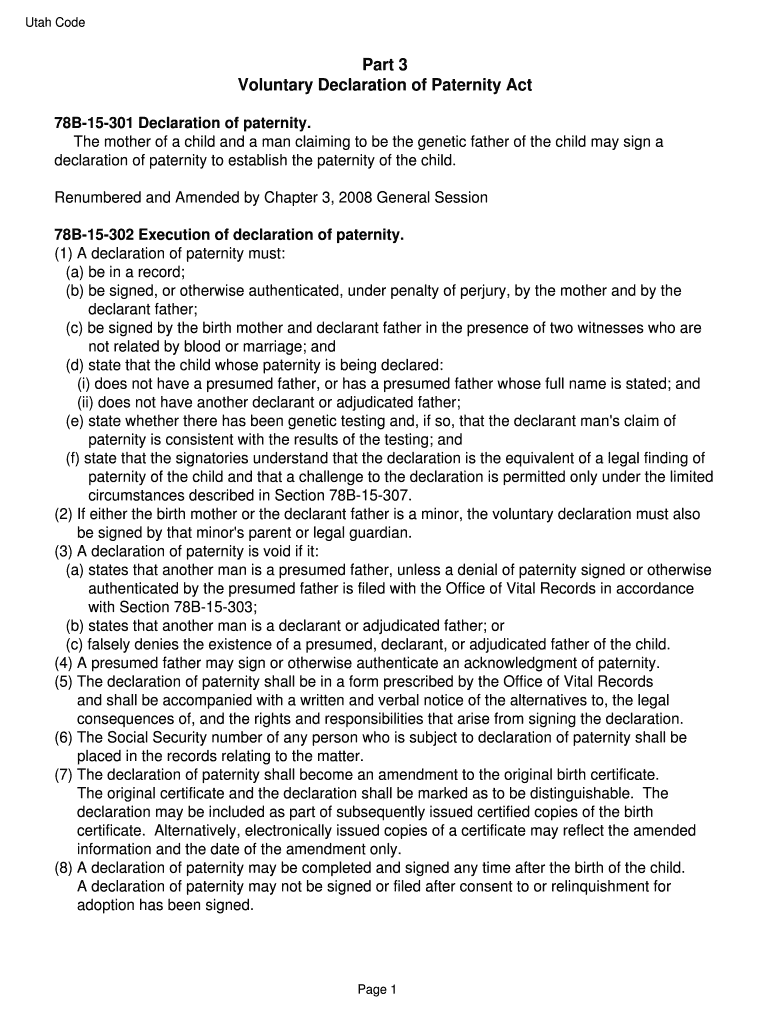 Utah Code

Part 3
Voluntary Declaration of Paternity Act

78B-15-301 Declaration of paternity.
The mother of a child and a man claiming to be the genetic father of the child may sign a declaration of paternity to establish the paternity of the child.

Renumbered and Amended by Chapter 3, 2008 General Session

78B-15-302 Execution of declaration of paternity.
(1) A declaration of paternity must:
(a) be in a record;
(b) be signed, or otherwise authenticated, under penalty of perjury, by the mother and by the declarant father;
(c) be signed by the birth mother and declarant father in the presence of two witnesses who are not related by blood or marriage; and
(d) state that the child whose paternity is being declared:
(i) does not have a presumed father, or has a presumed father whose full name is stated; and
(ii) does not have another declarant or adjudicated father;
(e) state whether there has been genetic testing and, if so, that the declarant man's claim of paternity is consistent with the results of the testing; and
(f) state that the signatories understand that the declaration is the equivalent of a legal finding of paternity of the child and that a challenge to the declaration is permitted only under the limited circumstances described in Section 78B-15-307.
(2) If either the birth mother or the declarant father is a minor, the voluntary declaration must also be signed by that minor's parent or legal guardian.
(3) A declaration of paternity is void if it:
(a) states that another man is a presumed father, unless a denial of paternity signed or otherwise authenticated by the presumed father is filed with the Office of Vital Records in accordance with Section 78B-15-303;
(b) states that another man is a declarant or adjudicated father; or
(c) falsely denies the existence of a presumed, declarant, or adjudicated father of the child.
(4) A presumed father may sign or otherwise authenticate an acknowledgment of paternity.
(5) The declaration of paternity shall be in a form prescribed by the Office of Vital Records and shall be accompanied with a written and verbal notice of the alternatives to, the legal consequences of, and the rights and responsibilities that arise from signing the declaration.
(6) The Social Security number of any person who is subject to declaration of paternity shall be placed in the records relating to the matter.
(7) The declaration of paternity shall become an amendment to the original birth certificate. The original certificate and the declaration shall be marked as to be distinguishable. The declaration may be included as part of subsequently issued certified copies of the birth certificate. Alternatively, electronically issued copies of a certificate may reflect the amended information and the date of the amendment only.
(8) A declaration of paternity may be completed and signed any time after the birth of the child. A declaration of paternity may not be signed or filed after consent to or relinquishment for adoption has been signed.

Page 1